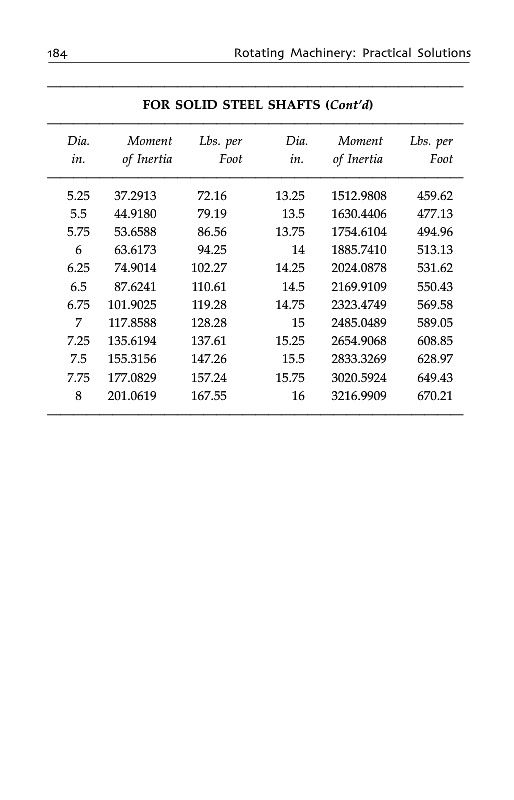 184 Rotating Machinery: Practical Solutions

FOR SOLID STEEL SHAFTS (Cont'd)

| Dia. in. | Moment of Inertia | Lbs. per Foot | Dia. in. | Moment of Inertia | Lbs. per Foot |
|---|---|---|---|---|---|
| 5.25 | 37.2913 | 72.16 | 13.25 | 1512.9808 | 459.62 |
| 5.5 | 44.9180 | 79.19 | 13.5 | 1630.4406 | 477.13 |
| 5.75 | 53.6588 | 86.56 | 13.75 | 1754.6104 | 494.96 |
| 6 | 63.6173 | 94.25 | 14 | 1885.7410 | 513.13 |
| 6.25 | 74.9014 | 102.27 | 14.25 | 2024.0878 | 531.62 |
| 6.5 | 87.6241 | 110.61 | 14.5 | 2169.9109 | 550.43 |
| 6.75 | 101.9025 | 119.28 | 14.75 | 2323.4749 | 569.58 |
| 7 | 117.8588 | 128.28 | 15 | 2485.0489 | 589.05 |
| 7.25 | 135.6194 | 137.61 | 15.25 | 2654.9068 | 608.85 |
| 7.5 | 155.3156 | 147.26 | 15.5 | 2833.3269 | 628.97 |
| 7.75 | 177.0829 | 157.24 | 15.75 | 3020.5924 | 649.43 |
| 8 | 201.0619 | 167.55 | 16 | 3216.9909 | 670.21 |